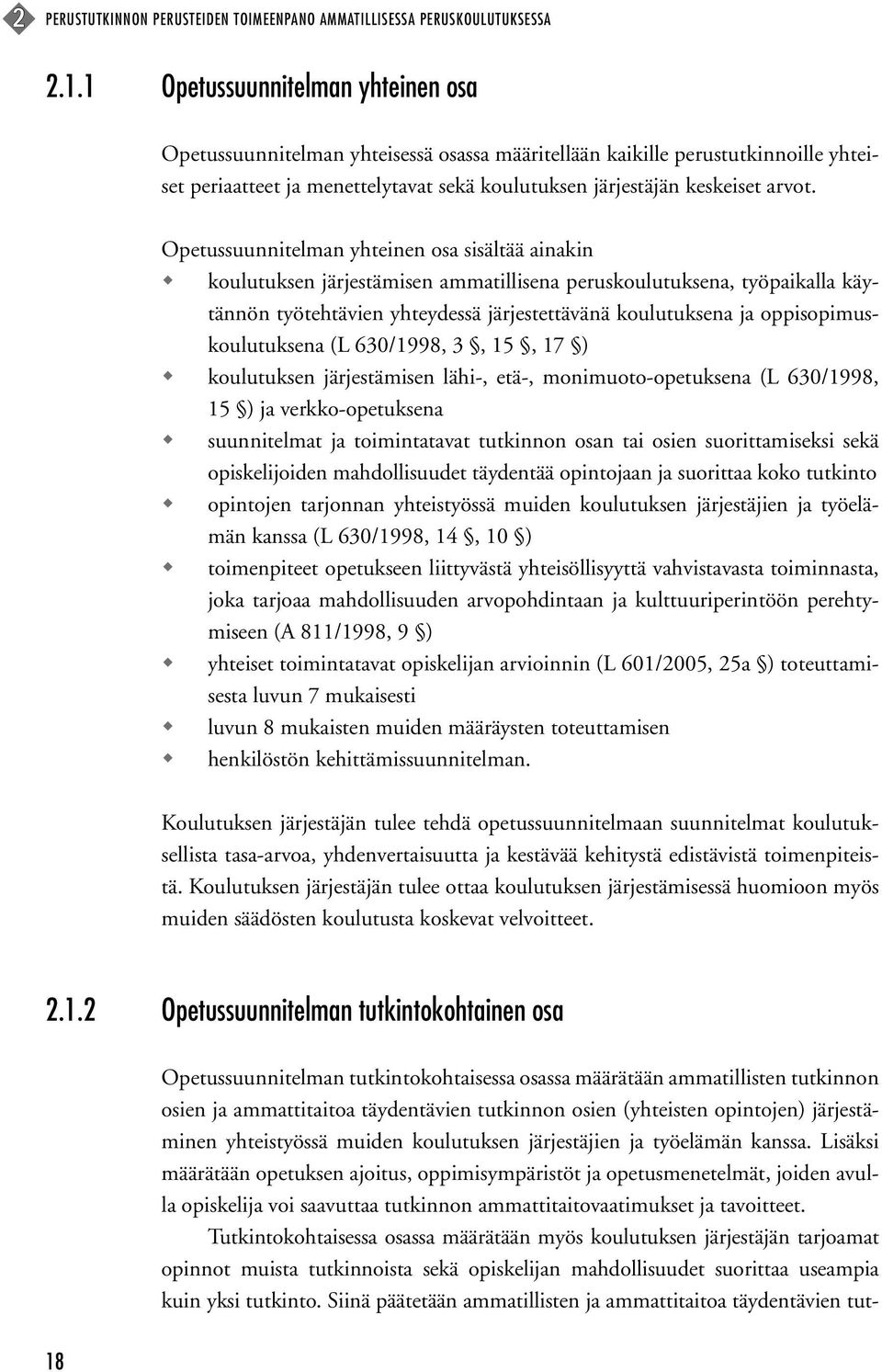 2 PERUSTUTKINNON PERUSTEIDEN TOIMEENPANO AMMATILLISESSA PERUSKOULUTUKSESSA

2.1.1 Opetussuunnitelman yhteinen osa

Opetussuunnitelman yhteisessä osassa määritellään kaikille perustutkinnoille yhteiset periaatteet ja menettelytavat sekä koulutuksen järjestäjän keskeiset arvot.

Opetussuunnitelman yhteinen osa sisältää ainakin
koulutuksen järjestämisen ammatillisena peruskoulutuksena, työpaikalla käytännön työtehtävien yhteydessä järjestettävänä koulutuksena ja oppisopimuskoulutuksena (L 630/1998, 3 §, 15 §, 17 §)
koulutuksen järjestämisen lähi-, etä-, monimuoto-opetuksena (L 630/1998, 15 §) ja verkko-opetuksena
suunnitelmat ja toimintatavat tutkinnon osan tai osien suorittamiseksi sekä opiskelijoiden mahdollisuudet täydentää opintojaan ja suorittaa koko tutkinto
opintojen tarjonnan yhteistyössä muiden koulutuksen järjestäjien ja työelämän kanssa (L 630/1998, 14 §, 10 §)
toimenpiteet opetukseen liittyvästä yhteisöllisyyttä vahvistavasta toiminnasta, joka tarjoaa mahdollisuuden arvopohdintaan ja kulttuuriperintöön perehtymiseen (A 811/1998, 9 §)
yhteiset toimintatavat opiskelijan arvioinnin (L 601/2005, 25a §) toteuttamisesta luvun 7 mukaisesti
luvun 8 mukaisten muiden määräysten toteuttamisen
henkilöstön kehittämissuunnitelman.

Koulutuksen järjestäjän tulee tehdä opetussuunnitelmaan suunnitelmat koulutuksellista tasa-arvoa, yhdenvertaisuutta ja kestävää kehitystä edistävistä toimenpiteistä. Koulutuksen järjestäjän tulee ottaa koulutuksen järjestämisessä huomioon myös muiden säädösten koulutusta koskevat velvoitteet.

2.1.2 Opetussuunnitelman tutkintokohtainen osa

Opetussuunnitelman tutkintokohtaisessa osassa määrätään ammatillisten tutkinnon osien ja ammattitaitoa täydentävien tutkinnon osien (yhteisten opintojen) järjestäminen yhteistyössä muiden koulutuksen järjestäjien ja työelämän kanssa. Lisäksi määrätään opetuksen ajoitus, oppimisympäristöt ja opetusmenetelmät, joiden avulla opiskelija voi saavuttaa tutkinnon ammattitaitovaatimukset ja tavoitteet.

Tutkintokohtaisessa osassa määrätään myös koulutuksen järjestäjän tarjoamat opinnot muista tutkinnoista sekä opiskelijan mahdollisuudet suorittaa useampia kuin yksi tutkinto. Siinä päätetään ammatillisten ja ammattitaitoa täydentävien tut-

18